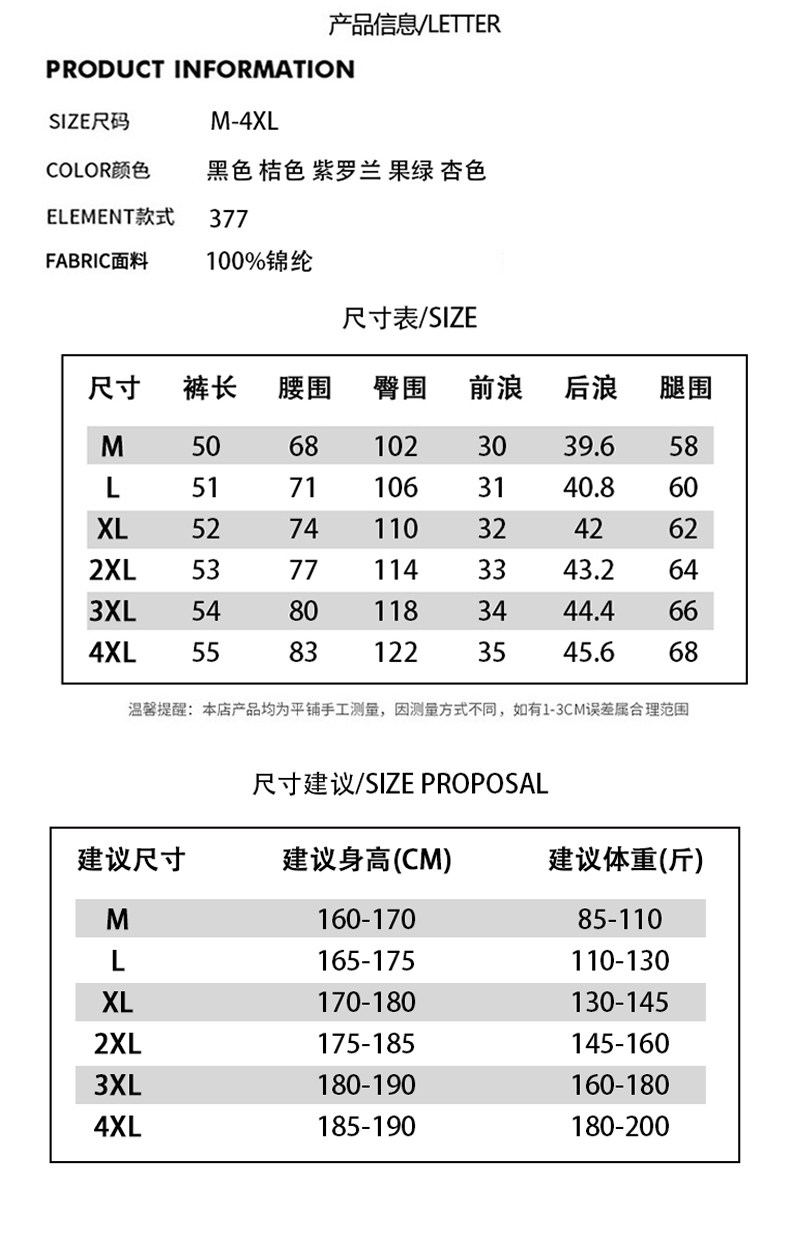 产品信息/LETTER

PRODUCT INFORMATION

SIZE尺码 M-4XL

COLOR颜色 黑色 桔色 紫罗兰 果绿 杏色

ELEMENT款式 377

FABRIC面料 100%锦纶

尺寸表/SIZE

| 尺寸 | 裤长 | 腰围 | 臀围 | 前浪 | 后浪 | 腿围 |
|---|---|---|---|---|---|---|
| M | 50 | 68 | 102 | 30 | 39.6 | 58 |
| L | 51 | 71 | 106 | 31 | 40.8 | 60 |
| XL | 52 | 74 | 110 | 32 | 42 | 62 |
| 2XL | 53 | 77 | 114 | 33 | 43.2 | 64 |
| 3XL | 54 | 80 | 118 | 34 | 44.4 | 66 |
| 4XL | 55 | 83 | 122 | 35 | 45.6 | 68 |

温馨提醒：本店产品均为平铺手工测量，因测量方式不同，如有1-3CM误差属合理范围

尺寸建议/SIZE PROPOSAL

| 建议尺寸 | 建议身高(CM) | 建议体重(斤) |
|---|---|---|
| M | 160-170 | 85-110 |
| L | 165-175 | 110-130 |
| XL | 170-180 | 130-145 |
| 2XL | 175-185 | 145-160 |
| 3XL | 180-190 | 160-180 |
| 4XL | 185-190 | 180-200 |